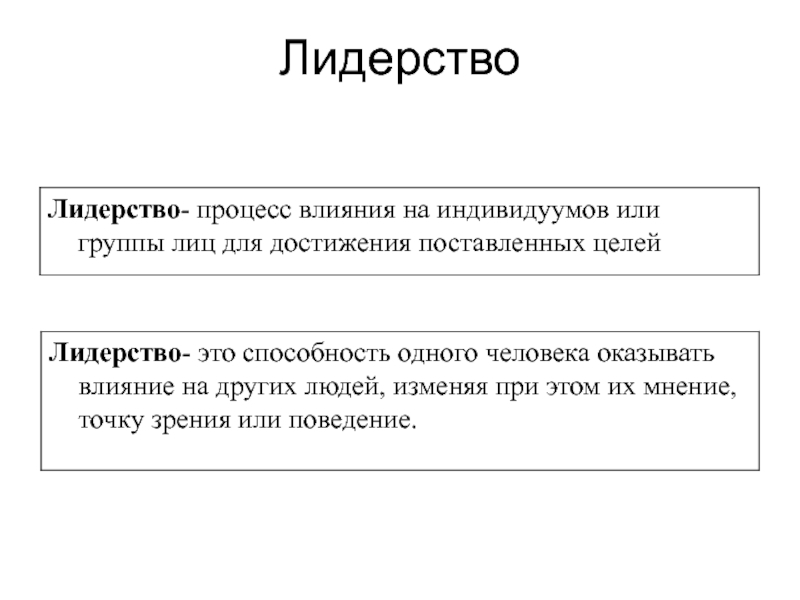 Лидерство

Лидерство- процесс влияния на индивидуумов или группы лиц для достижения поставленных целей

Лидерство- это способность одного человека оказывать влияние на других людей, изменяя при этом их мнение, точку зрения или поведение.